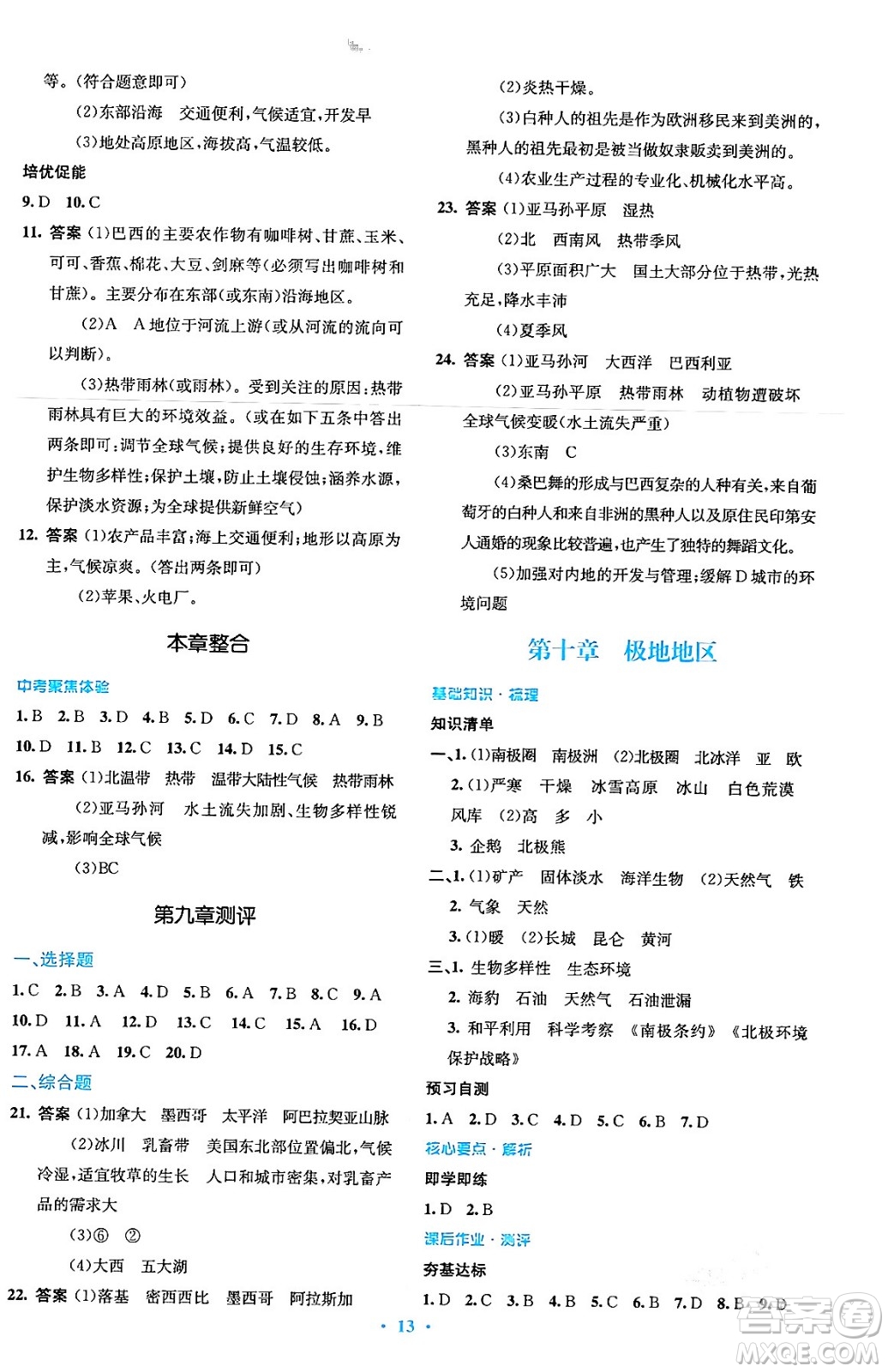 等。(符合题意即可)

(2)东部沿海　交通便利,气候适宜,开发早

(3)地处高原地区,海拔高,气温较低。

培优促能

9. D　10. C

11. 答案 (1)巴西的主要农作物有咖啡树、甘蔗、玉米、可可、香蕉、棉花、大豆、剑麻等(必须写出咖啡树和甘蔗)。主要分布在东部(或东南)沿海地区。

(2)A　A地位于河流上游(或从河流的流向可以判断)。

(3)热带雨林(或雨林)。受到关注的原因:热带雨林具有巨大的环境效益。(或在如下五条中答出两条即可:调节全球气候;提供良好的生存环境,维护生物多样性;保护土壤,防止土壤侵蚀;涵养水源,保护淡水资源;为全球提供新鲜空气)

12. 答案 (1)农产品丰富;海上交通便利;地形以高原为主,气候凉爽。(答出两条即可)

(2)苹果、火电厂。

本章整合

中考聚焦体验

1. B　2. B　3. D　4. B　5. D　6. C　7. D　8. A　9. B

10. D　11. B　12. C　13. C　14. D　15. C

16. 答案 (1)北温带　热带　温带大陆性气候　热带雨林

(2)亚马孙河　水土流失加剧、生物多样性锐减,影响全球气候

(3)BC

第九章测评

一、选择题

1. C　2. B　3. A　4. D　5. B　6. A　7. B　8. C　9. A

10. D　11. A　12. D　13. C　14. C　15. A　16. D

17. A　18. A　19. C　20. D

二、综合题

21. 答案 (1)加拿大　墨西哥　太平洋　阿巴拉契亚山脉

(2)冰川　乳畜带　美国东北部位置偏北,气候冷湿,适宜牧草的生长　人口和城市密集,对乳畜产品的需求大

(3)⑥　②

(4)大西　五大湖

22. 答案 (1)落基　密西西比　墨西哥　阿拉斯加

(2)炎热干燥。

(3)白种人的祖先是作为欧洲移民来到美洲的,黑种人的祖先最初是被当做奴隶贩卖到美洲的。

(4)农业生产过程的专业化、机械化水平高。

23. 答案 (1)亚马孙平原　湿热

(2)北　西南风　热带季风

(3)平原面积广大　国土大部分位于热带,光热充足,降水丰沛

(4)夏季风

24. 答案 (1)亚马孙河　大西洋　巴西利亚

(2)亚马孙平原　热带雨林　动植物遭破坏　全球气候变暖(水土流失严重)

(3)东南　C

(4)桑巴舞的形成与巴西复杂的人种有关,来自葡萄牙的白种人和来自非洲的黑种人以及原住民印第安人通婚的现象比较普遍,也产生了独特的舞蹈文化。

(5)加强对内地的开发与管理;缓解D城市的环境问题

第十章　极地地区

基础知识·梳理

知识清单

一、1. (1)南极圈　南极洲　(2)北极圈　北冰洋　亚　欧

2. (1)严寒　干燥　冰雪高原　冰山　白色荒漠　风库　(2)高　多　小

3. 企鹅　北极熊

二、1. (1)矿产　固体淡水　海洋生物　(2)天然气　铁

2. 气象　天然

3. (1)暖　(2)长城　昆仑　黄河

三、1. 生物多样性　生态环境

2. 海豹　石油　天然气　石油泄漏

3. 和平利用　科学考察　《南极条约》　《北极环境保护战略》

预习自测

1. A　2. D　3. C　4. D　5. C　6. B　7. D

核心要点·解析

即学即练

1. D　2. B

课后作业·测评

夯基达标

1. D　2. C　3. B　4. B　5. C　6. B　7. D　8. B　9. D

· 13 ·

答案圈 MXQE.COM